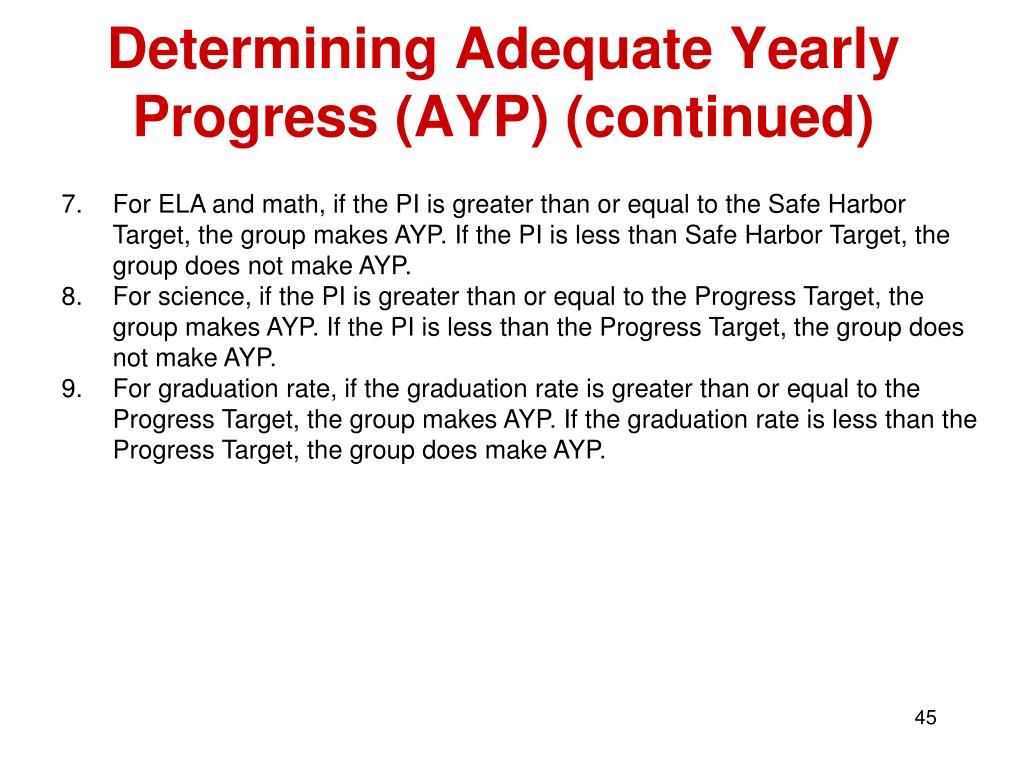 Determining Adequate Yearly Progress (AYP) (continued)

7. For ELA and math, if the PI is greater than or equal to the Safe Harbor Target, the group makes AYP. If the PI is less than Safe Harbor Target, the group does not make AYP.
8. For science, if the PI is greater than or equal to the Progress Target, the group makes AYP. If the PI is less than the Progress Target, the group does not make AYP.
9. For graduation rate, if the graduation rate is greater than or equal to the Progress Target, the group makes AYP. If the graduation rate is less than the Progress Target, the group does make AYP.

45